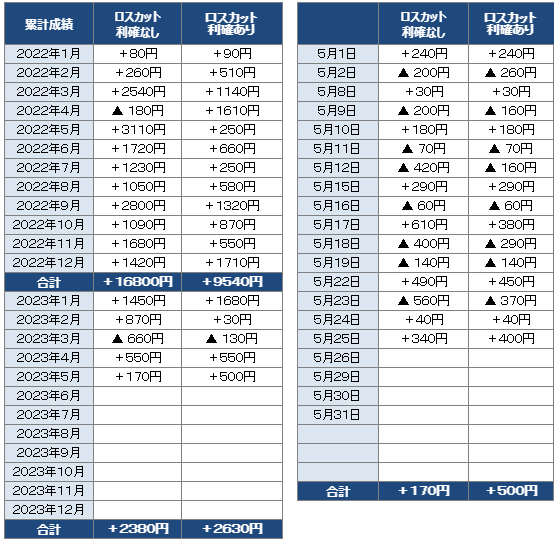 | 累計成績 | ロスカット 利確なし | ロスカット 利確あり |
|---|---|---|
| 2022年1月 | +80円 | +90円 |
| 2022年2月 | +260円 | +510円 |
| 2022年3月 | +2540円 | +1140円 |
| 2022年4月 | ▲ 180円 | +1610円 |
| 2022年5月 | +3110円 | +250円 |
| 2022年6月 | +1720円 | +660円 |
| 2022年7月 | +1230円 | +250円 |
| 2022年8月 | +1050円 | +580円 |
| 2022年9月 | +2800円 | +1320円 |
| 2022年10月 | +1090円 | +870円 |
| 2022年11月 | +1680円 | +550円 |
| 2022年12月 | +1420円 | +1710円 |
| 合計 | +16800円 | +9540円 |
| 2023年1月 | +1450円 | +1680円 |
| 2023年2月 | +870円 | +30円 |
| 2023年3月 | ▲ 660円 | ▲ 130円 |
| 2023年4月 | +550円 | +550円 |
| 2023年5月 | +170円 | +500円 |
| 2023年6月 | | |
| 2023年7月 | | |
| 2023年8月 | | |
| 2023年9月 | | |
| 2023年10月 | | |
| 2023年11月 | | |
| 2023年12月 | | |
| 合計 | +2380円 | +2630円 |

| | ロスカット 利確なし | ロスカット 利確あり |
|---|---|---|
| 5月1日 | +240円 | +240円 |
| 5月2日 | ▲ 200円 | ▲ 260円 |
| 5月8日 | +30円 | +30円 |
| 5月9日 | ▲ 200円 | ▲ 160円 |
| 5月10日 | +180円 | +180円 |
| 5月11日 | ▲ 70円 | ▲ 70円 |
| 5月12日 | ▲ 420円 | ▲ 160円 |
| 5月15日 | +290円 | +290円 |
| 5月16日 | ▲ 60円 | ▲ 60円 |
| 5月17日 | +610円 | +380円 |
| 5月18日 | ▲ 400円 | ▲ 290円 |
| 5月19日 | ▲ 140円 | ▲ 140円 |
| 5月22日 | +490円 | +450円 |
| 5月23日 | ▲ 560円 | ▲ 370円 |
| 5月24日 | +40円 | +40円 |
| 5月25日 | +340円 | +400円 |
| 5月26日 | | |
| 5月29日 | | |
| 5月30日 | | |
| 5月31日 | | |
| | | |
| | | |
| | | |
| 合計 | +170円 | +500円 |